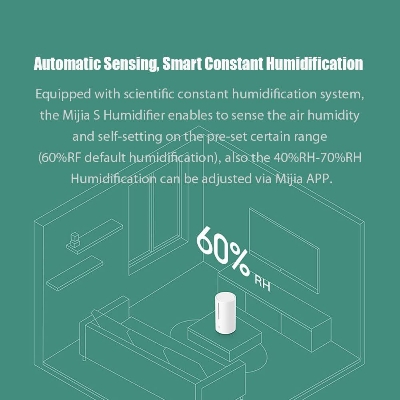 Automatic Sensing, Smart Constant Humidification

Equipped with scientific constant humidification system, the Mijia S Humidifier enables to sense the air humidity and self-setting on the pre-set certain range (60%RF default humidification), also the 40%RH-70%RH Humidification can be adjusted via Mijia APP.

60% RH